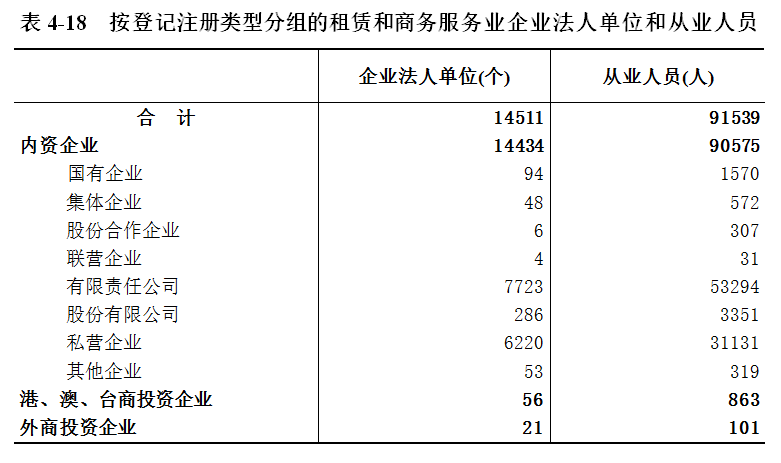 表 4-18　按登记注册类型分组的租赁和商务服务业企业法人单位和从业人员

|  | 企业法人单位(个) | 从业人员(人) |
|---|---|---|
| 合　计 | 14511 | 91539 |
| 内资企业 | 14434 | 90575 |
| 国有企业 | 94 | 1570 |
| 集体企业 | 48 | 572 |
| 股份合作企业 | 6 | 307 |
| 联营企业 | 4 | 31 |
| 有限责任公司 | 7723 | 53294 |
| 股份有限公司 | 286 | 3351 |
| 私营企业 | 6220 | 31131 |
| 其他企业 | 53 | 319 |
| 港、澳、台商投资企业 | 56 | 863 |
| 外商投资企业 | 21 | 101 |